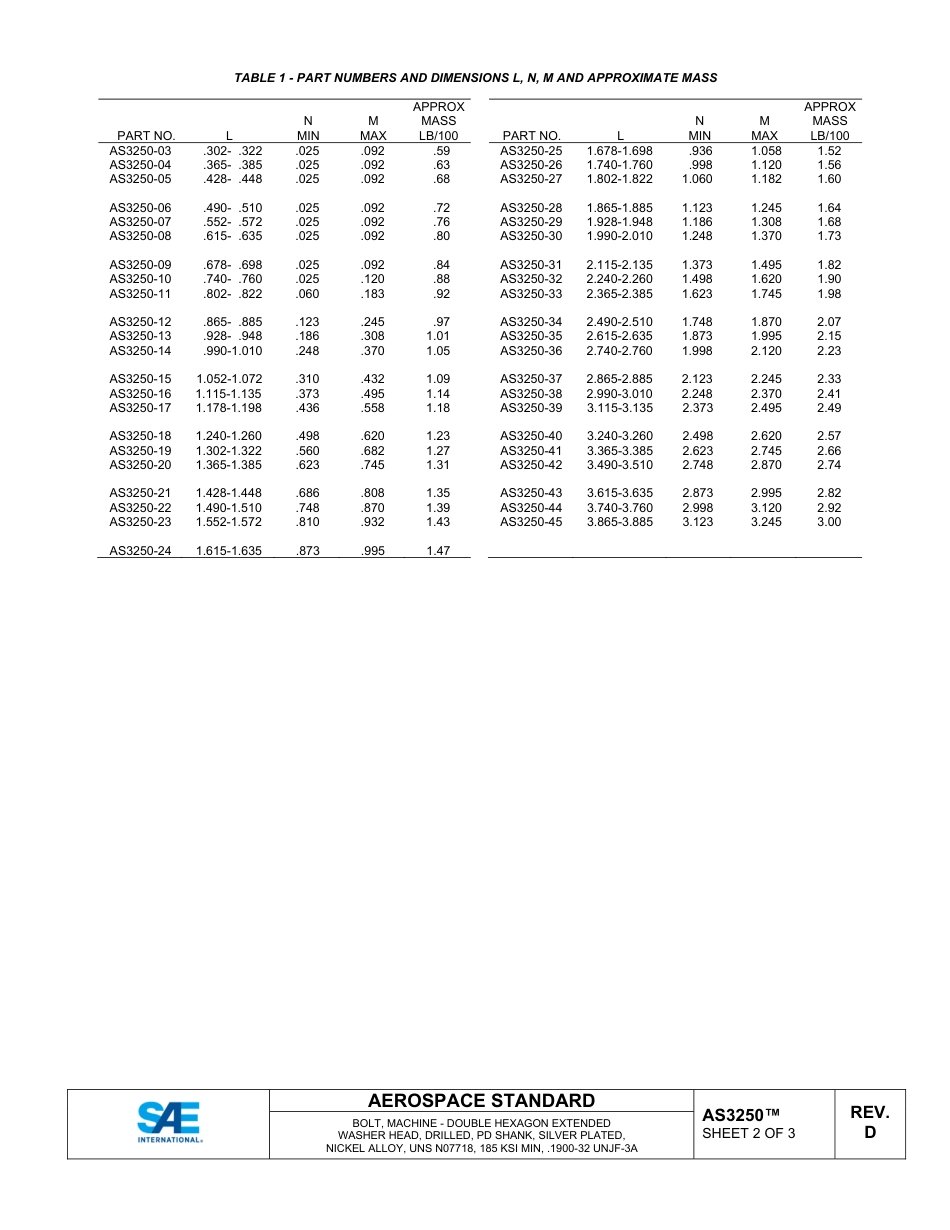 TABLE 1 - PART NUMBERS AND DIMENSIONS L, N, M AND APPROXIMATE MASS

| PART NO. | L | N MIN | M MAX | APPROX MASS LB/100 |
|---|---|---|---|---|
| AS3250-03 | .302- .322 | .025 | .092 | .59 |
| AS3250-04 | .365- .385 | .025 | .092 | .63 |
| AS3250-05 | .428- .448 | .025 | .092 | .68 |
| AS3250-06 | .490- .510 | .025 | .092 | .72 |
| AS3250-07 | .552- .572 | .025 | .092 | .76 |
| AS3250-08 | .615- .635 | .025 | .092 | .80 |
| AS3250-09 | .678- .698 | .025 | .092 | .84 |
| AS3250-10 | .740- .760 | .025 | .120 | .88 |
| AS3250-11 | .802- .822 | .060 | .183 | .92 |
| AS3250-12 | .865- .885 | .123 | .245 | .97 |
| AS3250-13 | .928- .948 | .186 | .308 | 1.01 |
| AS3250-14 | .990-1.010 | .248 | .370 | 1.05 |
| AS3250-15 | 1.052-1.072 | .310 | .432 | 1.09 |
| AS3250-16 | 1.115-1.135 | .373 | .495 | 1.14 |
| AS3250-17 | 1.178-1.198 | .436 | .558 | 1.18 |
| AS3250-18 | 1.240-1.260 | .498 | .620 | 1.23 |
| AS3250-19 | 1.302-1.322 | .560 | .682 | 1.27 |
| AS3250-20 | 1.365-1.385 | .623 | .745 | 1.31 |
| AS3250-21 | 1.428-1.448 | .686 | .808 | 1.35 |
| AS3250-22 | 1.490-1.510 | .748 | .870 | 1.39 |
| AS3250-23 | 1.552-1.572 | .810 | .932 | 1.43 |
| AS3250-24 | 1.615-1.635 | .873 | .995 | 1.47 |

| PART NO. | L | N MIN | M MAX | APPROX MASS LB/100 |
|---|---|---|---|---|
| AS3250-25 | 1.678-1.698 | .936 | 1.058 | 1.52 |
| AS3250-26 | 1.740-1.760 | .998 | 1.120 | 1.56 |
| AS3250-27 | 1.802-1.822 | 1.060 | 1.182 | 1.60 |
| AS3250-28 | 1.865-1.885 | 1.123 | 1.245 | 1.64 |
| AS3250-29 | 1.928-1.948 | 1.186 | 1.308 | 1.68 |
| AS3250-30 | 1.990-2.010 | 1.248 | 1.370 | 1.73 |
| AS3250-31 | 2.115-2.135 | 1.373 | 1.495 | 1.82 |
| AS3250-32 | 2.240-2.260 | 1.498 | 1.620 | 1.90 |
| AS3250-33 | 2.365-2.385 | 1.623 | 1.745 | 1.98 |
| AS3250-34 | 2.490-2.510 | 1.748 | 1.870 | 2.07 |
| AS3250-35 | 2.615-2.635 | 1.873 | 1.995 | 2.15 |
| AS3250-36 | 2.740-2.760 | 1.998 | 2.120 | 2.23 |
| AS3250-37 | 2.865-2.885 | 2.123 | 2.245 | 2.33 |
| AS3250-38 | 2.990-3.010 | 2.248 | 2.370 | 2.41 |
| AS3250-39 | 3.115-3.135 | 2.373 | 2.495 | 2.49 |
| AS3250-40 | 3.240-3.260 | 2.498 | 2.620 | 2.57 |
| AS3250-41 | 3.365-3.385 | 2.623 | 2.745 | 2.66 |
| AS3250-42 | 3.490-3.510 | 2.748 | 2.870 | 2.74 |
| AS3250-43 | 3.615-3.635 | 2.873 | 2.995 | 2.82 |
| AS3250-44 | 3.740-3.760 | 2.998 | 3.120 | 2.92 |
| AS3250-45 | 3.865-3.885 | 3.123 | 3.245 | 3.00 |

SAE INTERNATIONAL®

AEROSPACE STANDARD

BOLT, MACHINE - DOUBLE HEXAGON EXTENDED WASHER HEAD, DRILLED, PD SHANK, SILVER PLATED, NICKEL ALLOY, UNS N07718, 185 KSI MIN, .1900-32 UNJF-3A

AS3250™
SHEET 2 OF 3

REV.
D